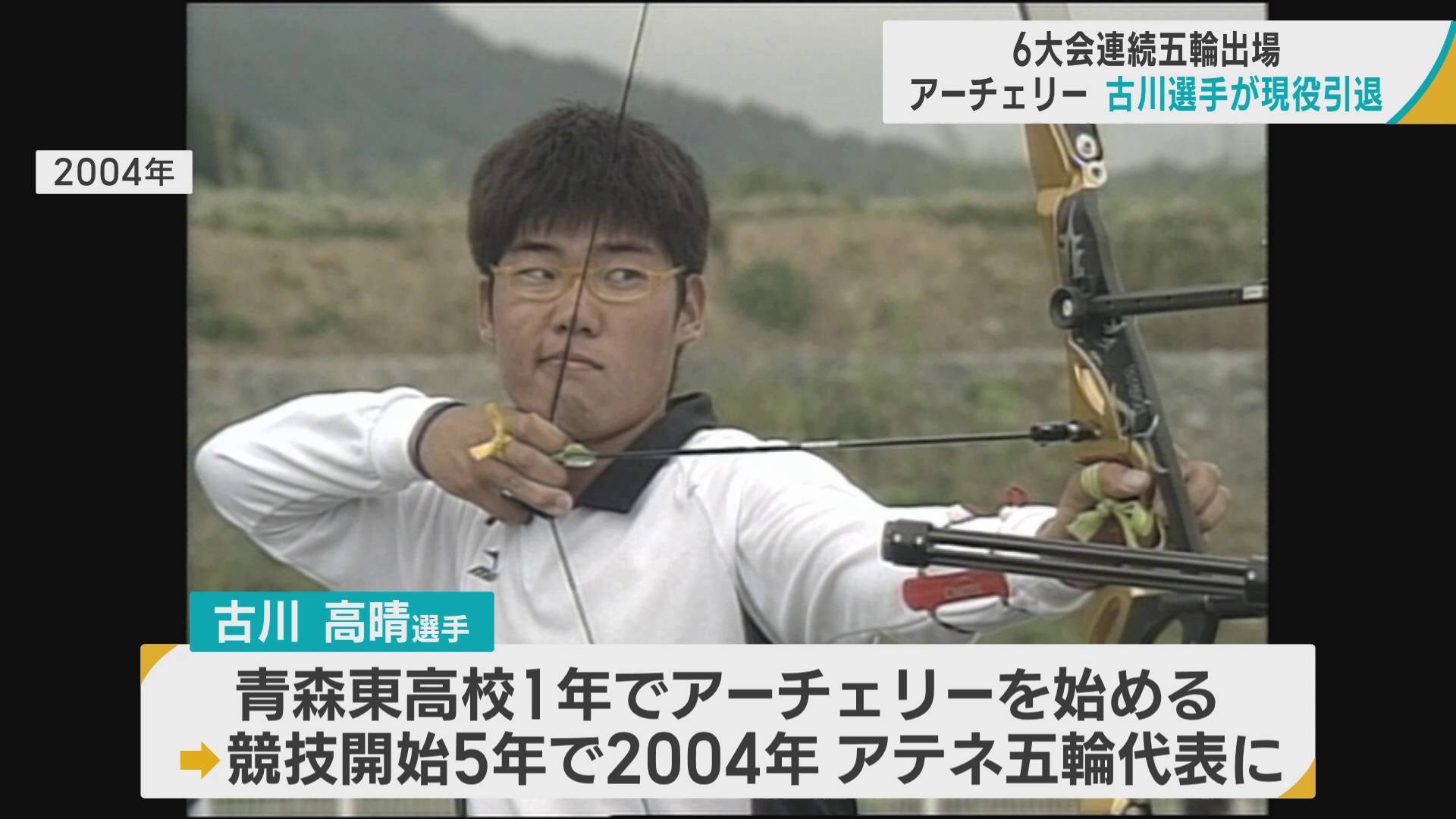 6大会連続五輪出場
アーチェリー 古川選手が現役引退

2004年

古川 高晴選手

青森東高校1年でアーチェリーを始める
➡競技開始5年で2004年 アテネ五輪代表に